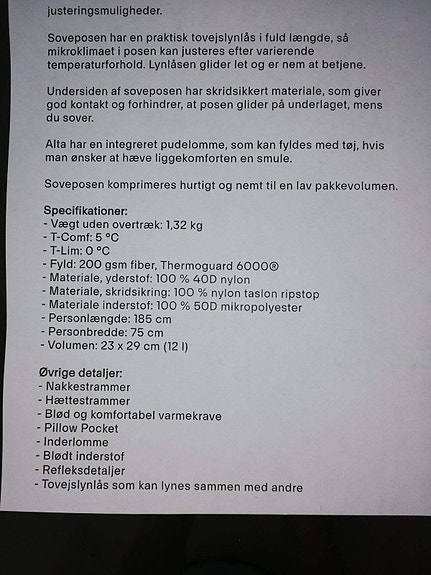 justeringsmuligheder.

Soveposen har en praktisk tovejslynlås i fuld længde, så mikroklimaet i posen kan justeres efter varierende temperaturforhold. Lynlåsen glider let og er nem at betjene.

Undersiden af soveposen har skridsikkert materiale, som giver god kontakt og forhindrer, at posen glider på underlaget, mens du sover.

Alta har en integreret pudelomme, som kan fyldes med tøj, hvis man ønsker at hæve liggekomforten en smule.

Soveposen komprimeres hurtigt og nemt til en lav pakkevolumen.

Specifikationer:
- Vægt uden overtræk: 1,32 kg
- T-Comf: 5 °C
- T-Lim: 0 °C
- Fyld: 200 gsm fiber, Thermoguard 6000®
- Materiale, yderstof: 100 % 40D nylon
- Materiale, skridsikring: 100 % nylon taslon ripstop
- Materiale inderstof: 100 % 50D mikropolyester
- Personlængde: 185 cm
- Personbredde: 75 cm
- Volumen: 23 x 29 cm (12 l)

Øvrige detaljer:
- Nakkestrammer
- Hættestrammer
- Blød og komfortabel varmekrave
- Pillow Pocket
- Inderlomme
- Blødt inderstof
- Refleksdetaljer
- Tovejslynlås som kan lynes sammen med andre